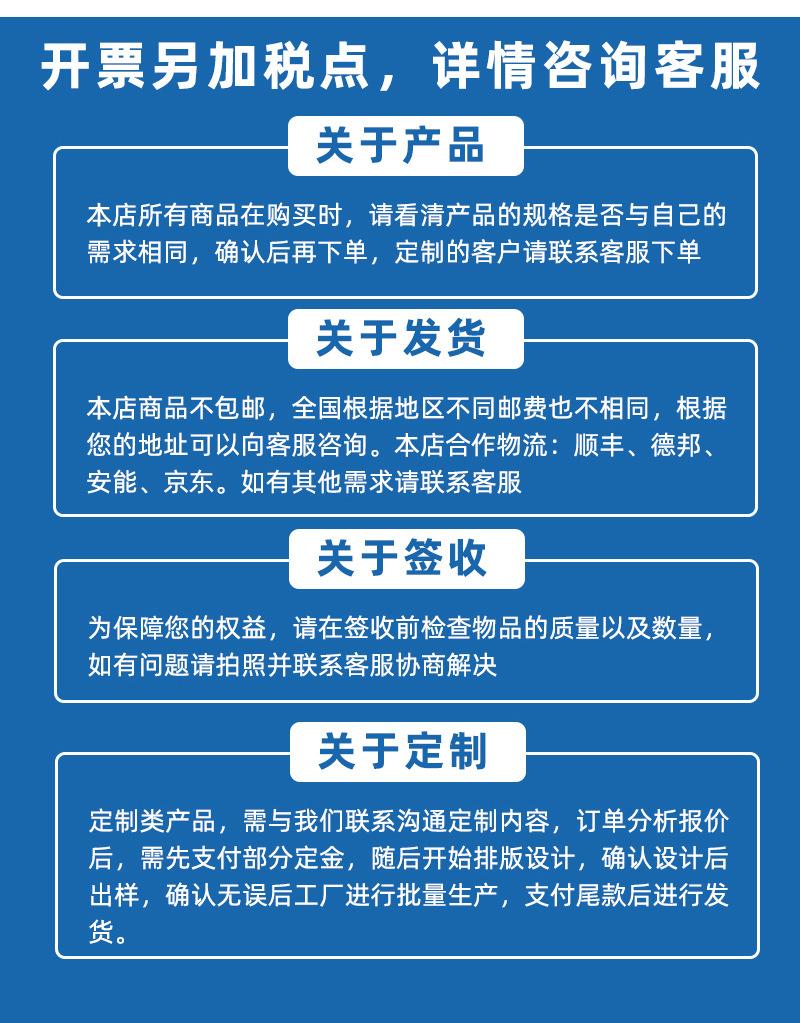 开票另加税点，详情咨询客服

关于产品

本店所有商品在购买时，请看清产品的规格是否与自己的需求相同，确认后再下单，定制的客户请联系客服下单

关于发货

本店商品不包邮，全国根据地区不同邮费也不相同，根据您的地址可以向客服咨询。本店合作物流：顺丰、德邦、安能、京东。如有其他需求请联系客服

关于签收

为保障您的权益，请在签收前检查物品的质量以及数量，如有问题请拍照并联系客服协商解决

关于定制

定制类产品，需与我们联系沟通定制内容，订单分析报价后，需先支付部分定金，随后开始排版设计，确认设计后出样，确认无误后工厂进行批量生产，支付尾款后进行发货。